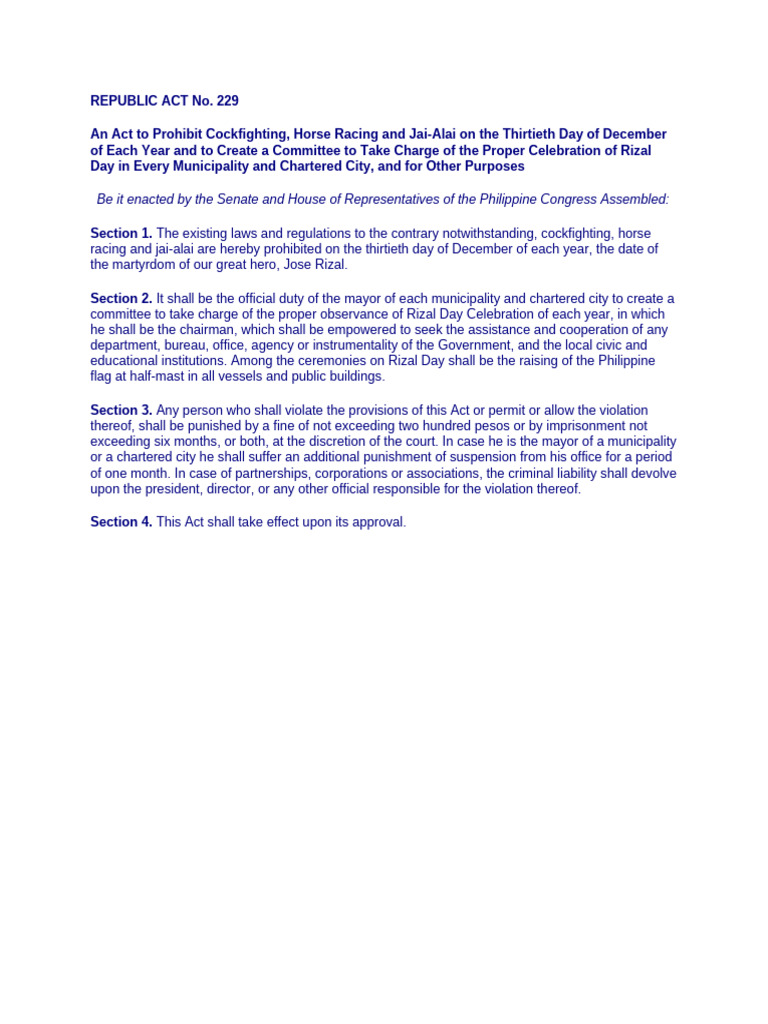 REPUBLIC ACT No. 229

An Act to Prohibit Cockfighting, Horse Racing and Jai-Alai on the Thirtieth Day of December of Each Year and to Create a Committee to Take Charge of the Proper Celebration of Rizal Day in Every Municipality and Chartered City, and for Other Purposes

Be it enacted by the Senate and House of Representatives of the Philippine Congress Assembled:

Section 1. The existing laws and regulations to the contrary notwithstanding, cockfighting, horse racing and jai-alai are hereby prohibited on the thirtieth day of December of each year, the date of the martyrdom of our great hero, Jose Rizal.

Section 2. It shall be the official duty of the mayor of each municipality and chartered city to create a committee to take charge of the proper observance of Rizal Day Celebration of each year, in which he shall be the chairman, which shall be empowered to seek the assistance and cooperation of any department, bureau, office, agency or instrumentality of the Government, and the local civic and educational institutions. Among the ceremonies on Rizal Day shall be the raising of the Philippine flag at half-mast in all vessels and public buildings.

Section 3. Any person who shall violate the provisions of this Act or permit or allow the violation thereof, shall be punished by a fine of not exceeding two hundred pesos or by imprisonment not exceeding six months, or both, at the discretion of the court. In case he is the mayor of a municipality or a chartered city he shall suffer an additional punishment of suspension from his office for a period of one month. In case of partnerships, corporations or associations, the criminal liability shall devolve upon the president, director, or any other official responsible for the violation thereof.

Section 4. This Act shall take effect upon its approval.